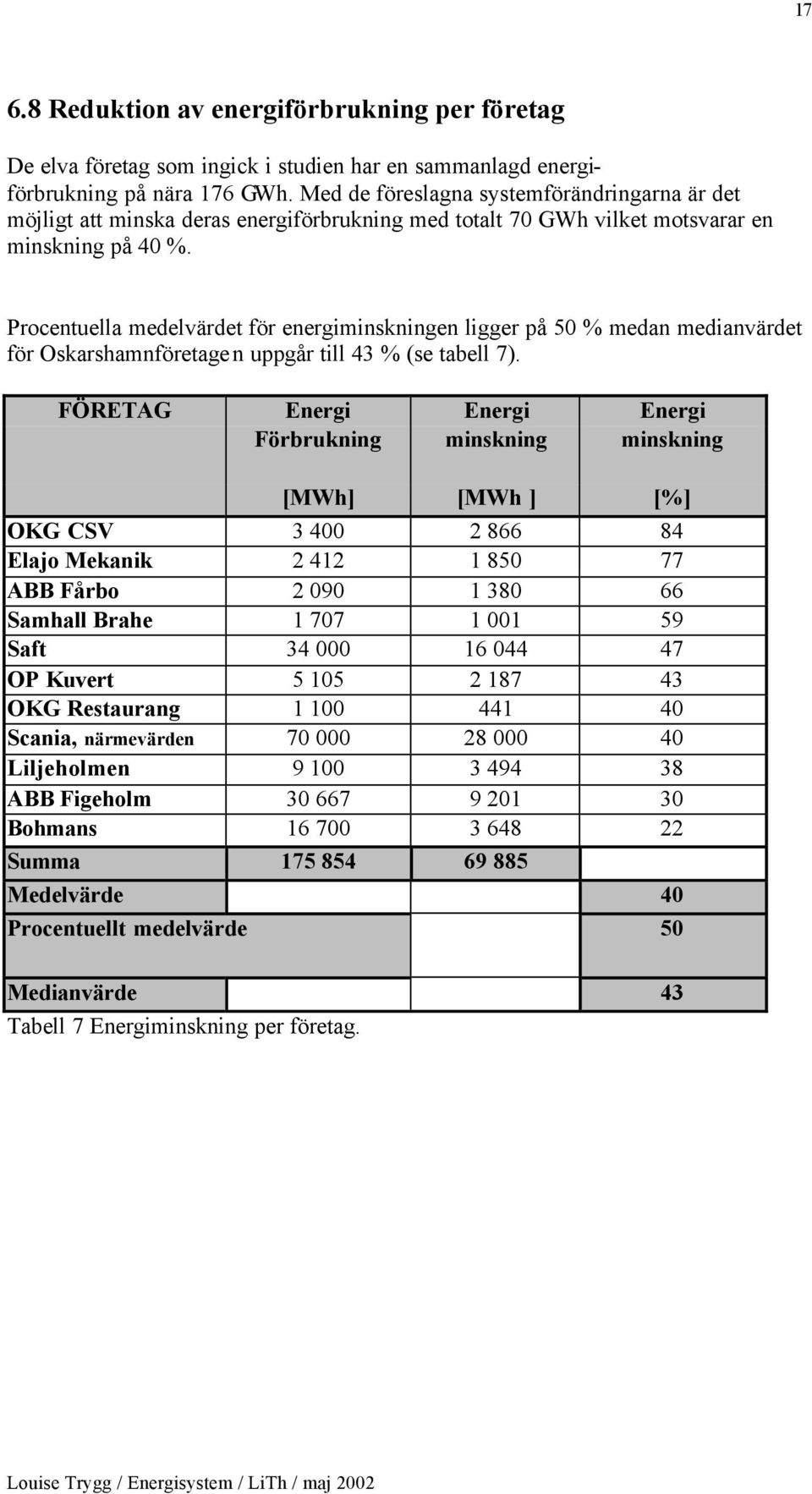 17

6.8 Reduktion av energiförbrukning per företag

De elva företag som ingick i studien har en sammanlagd energiförbrukning på nära 176 GWh. Med de föreslagna systemförändringarna är det möjligt att minska deras energiförbrukning med totalt 70 GWh vilket motsvarar en minskning på 40 %.

Procentuella medelvärdet för energiminskningen ligger på 50 % medan medianvärdet för Oskarshamnföretagen uppgår till 43 % (se tabell 7).

| FÖRETAG | Energi Förbrukning [MWh] | Energi minskning [MWh ] | Energi minskning [%] |
|---|---|---|---|
| OKG CSV | 3 400 | 2 866 | 84 |
| Elajo Mekanik | 2 412 | 1 850 | 77 |
| ABB Fårbo | 2 090 | 1 380 | 66 |
| Samhall Brahe | 1 707 | 1 001 | 59 |
| Saft | 34 000 | 16 044 | 47 |
| OP Kuvert | 5 105 | 2 187 | 43 |
| OKG Restaurang | 1 100 | 441 | 40 |
| Scania, närmevärden | 70 000 | 28 000 | 40 |
| Liljeholmen | 9 100 | 3 494 | 38 |
| ABB Figeholm | 30 667 | 9 201 | 30 |
| Bohmans | 16 700 | 3 648 | 22 |
| Summa | 175 854 | 69 885 | |
| Medelvärde | | | 40 |
| Procentuellt medelvärde | | | 50 |
| Medianvärde | | | 43 |

Tabell 7 Energiminskning per företag.

Louise Trygg / Energisystem / LiTh / maj 2002